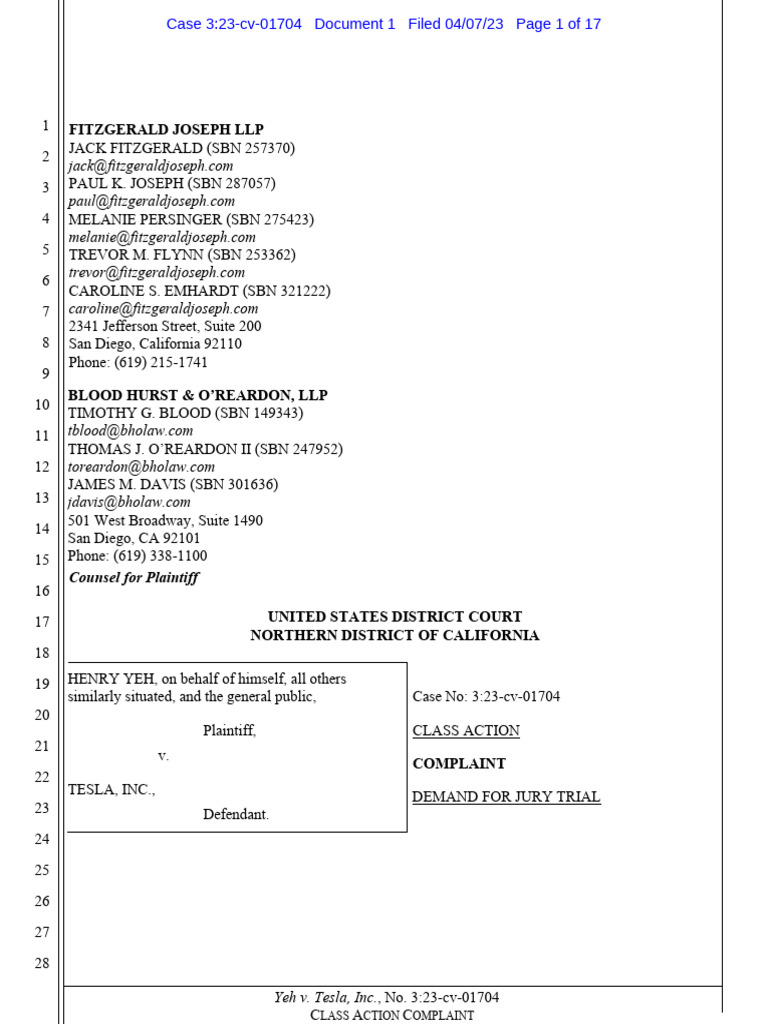 Case 3:23-cv-01704 Document 1 Filed 04/07/23 Page 1 of 17

1
2
3
4
5
6
7
8
9
10
11
12
13
14
15
16
17
18
19
20
21
22
23
24
25
26
27
28

FITZGERALD JOSEPH LLP
JACK FITZGERALD (SBN 257370)
jack@fitzgeraldjoseph.com
PAUL K. JOSEPH (SBN 287057)
paul@fitzgeraldjoseph.com
MELANIE PERSINGER (SBN 275423)
melanie@fitzgeraldjoseph.com
TREVOR M. FLYNN (SBN 253362)
trevor@fitzgeraldjoseph.com
CAROLINE S. EMHARDT (SBN 321222)
caroline@fitzgeraldjoseph.com
2341 Jefferson Street, Suite 200
San Diego, California 92110
Phone: (619) 215-1741

BLOOD HURST & O'REARDON, LLP
TIMOTHY G. BLOOD (SBN 149343)
tblood@bholaw.com
THOMAS J. O'REARDON II (SBN 247952)
toreardon@bholaw.com
JAMES M. DAVIS (SBN 301636)
jdavis@bholaw.com
501 West Broadway, Suite 1490
San Diego, CA 92101
Phone: (619) 338-1100
Counsel for Plaintiff

UNITED STATES DISTRICT COURT
NORTHERN DISTRICT OF CALIFORNIA

HENRY YEH, on behalf of himself, all others similarly situated, and the general public,

Plaintiff,

v.

TESLA, INC.,

Defendant.

Case No: 3:23-cv-01704

CLASS ACTION

COMPLAINT

DEMAND FOR JURY TRIAL

Yeh v. Tesla, Inc., No. 3:23-cv-01704
CLASS ACTION COMPLAINT